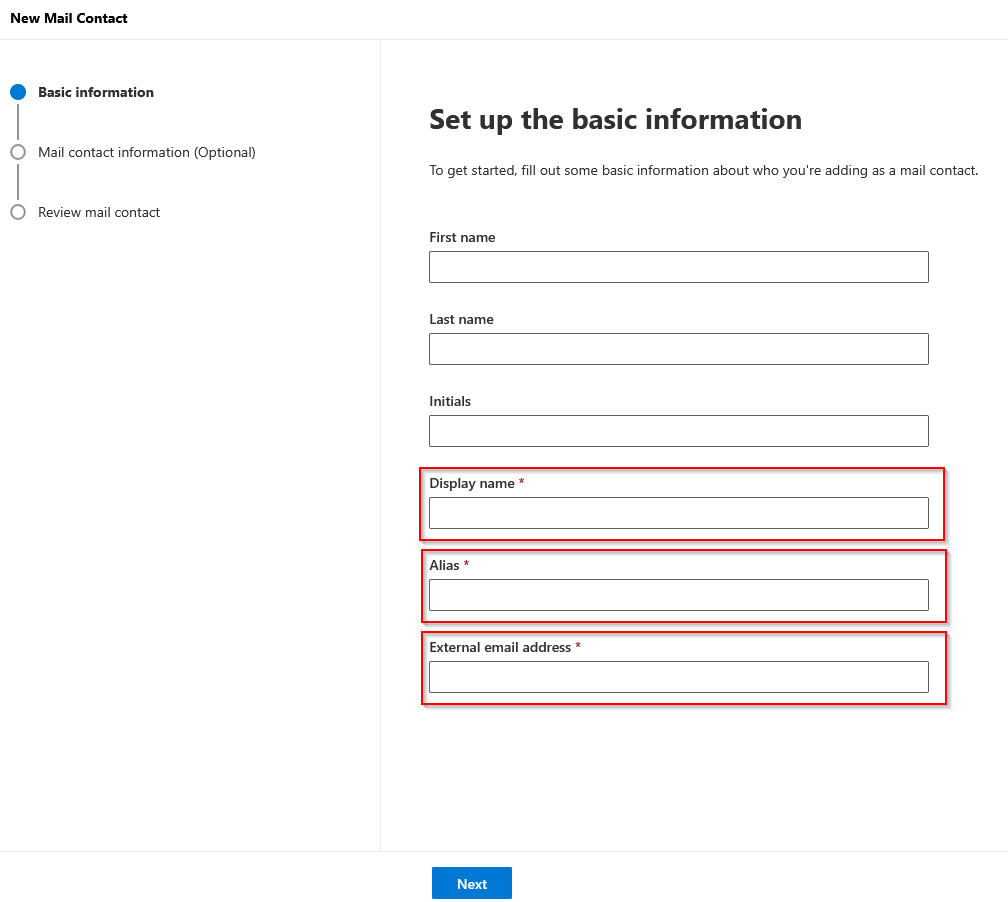 New Mail Contact

Basic information

Mail contact information (Optional)

Review mail contact

Set up the basic information

To get started, fill out some basic information about who you're adding as a mail contact.

First name

Last name

Initials

Display name *

Alias *

External email address *

Next